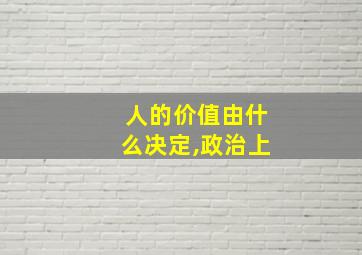 人的价值由什么决定,政治上